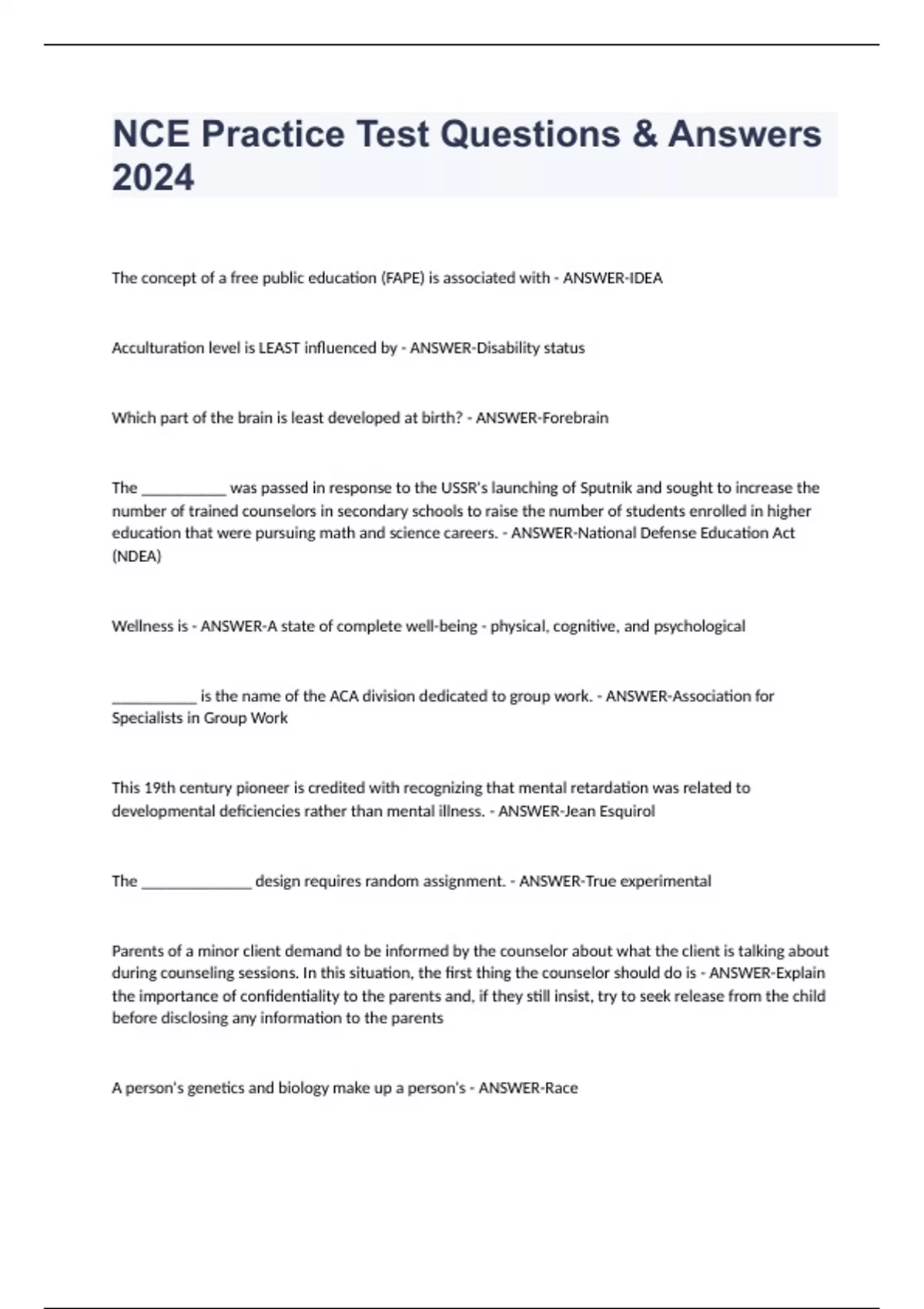 NCE Practice Test Questions & Answers 2024

The concept of a free public education (FAPE) is associated with - ANSWER-IDEA

Acculturation level is LEAST influenced by - ANSWER-Disability status

Which part of the brain is least developed at birth? - ANSWER-Forebrain

The ___________ was passed in response to the USSR's launching of Sputnik and sought to increase the number of trained counselors in secondary schools to raise the number of students enrolled in higher education that were pursuing math and science careers. - ANSWER-National Defense Education Act (NDEA)

Wellness is - ANSWER-A state of complete well-being - physical, cognitive, and psychological

___________ is the name of the ACA division dedicated to group work. - ANSWER-Association for Specialists in Group Work

This 19th century pioneer is credited with recognizing that mental retardation was related to developmental deficiencies rather than mental illness. - ANSWER-Jean Esquirol

The ______________ design requires random assignment. - ANSWER-True experimental

Parents of a minor client demand to be informed by the counselor about what the client is talking about during counseling sessions. In this situation, the first thing the counselor should do is - ANSWER-Explain the importance of confidentiality to the parents and, if they still insist, try to seek release from the child before disclosing any information to the parents

A person's genetics and biology make up a person's - ANSWER-Race